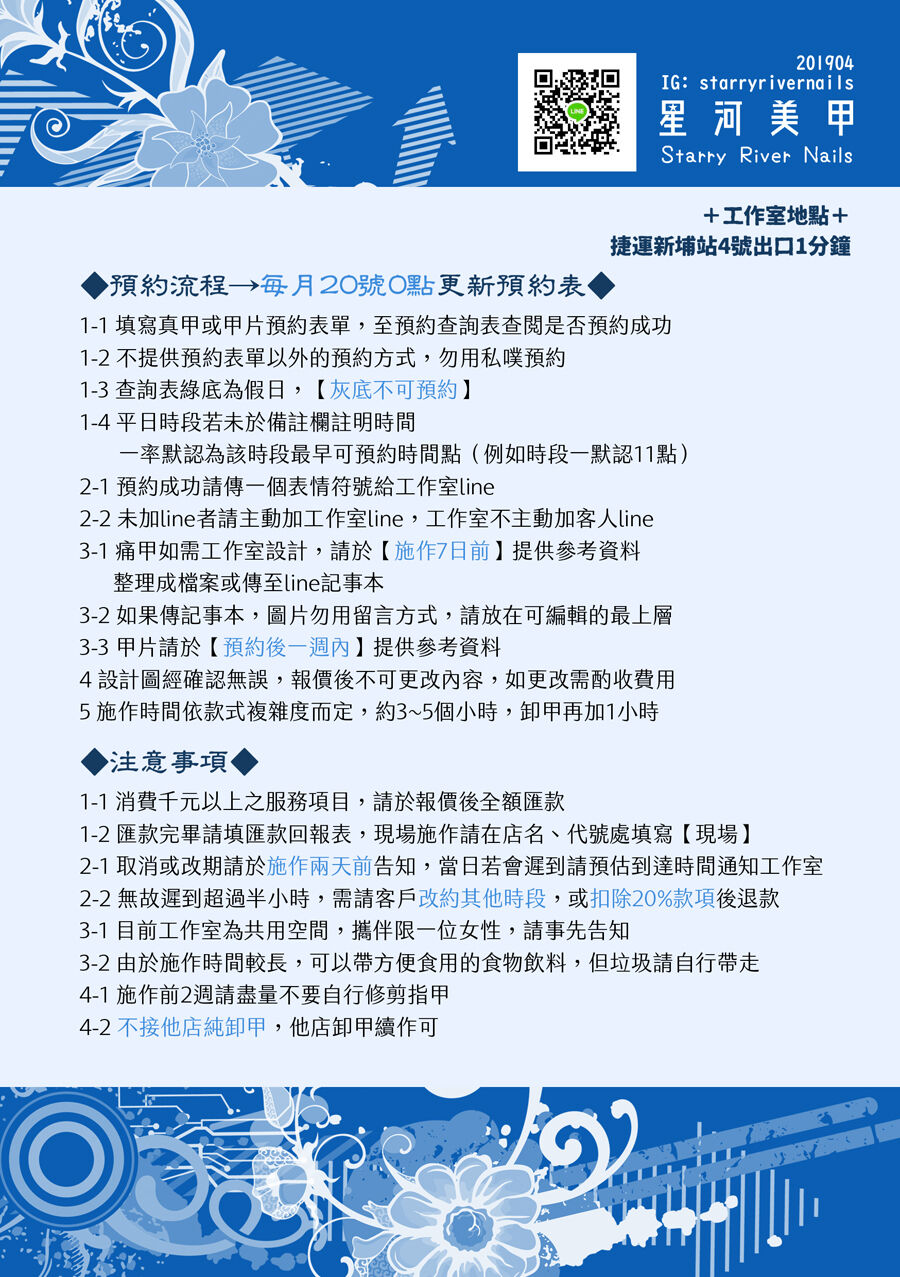 201904
IG: starryrivernails
星河美甲
Starry River Nails

＋工作室地點＋
捷運新埔站4號出口1分鐘

◆預約流程→每月20號0點更新預約表◆

1-1 填寫真甲或甲片預約表單，至預約查詢表查閱是否預約成功
1-2 不提供預約表單以外的預約方式，勿用私噗預約
1-3 查詢表綠底為假日，【灰底不可預約】
1-4 平日時段若未於備註欄註明時間
一率默認為該時段最早可預約時間點（例如時段一默認11點）
2-1 預約成功請傳一個表情符號給工作室line
2-2 未加line者請主動加工作室line，工作室不主動加客人line
3-1 痛甲如需工作室設計，請於【施作7日前】提供參考資料
整理成檔案或傳至line記事本
3-2 如果傳記事本，圖片勿用留言方式，請放在可編輯的最上層
3-3 甲片請於【預約後一週內】提供參考資料
4 設計圖經確認無誤，報價後不可更改內容，如更改需酌收費用
5 施作時間依款式複雜度而定，約3~5個小時，卸甲再加1小時

◆注意事項◆

1-1 消費千元以上之服務項目，請於報價後全額匯款
1-2 匯款完畢請填匯款回報表，現場施作請在店名、代號處填寫【現場】
2-1 取消或改期請於施作兩天前告知，當日若會遲到請預估到達時間通知工作室
2-2 無故遲到超過半小時，需請客戶改約其他時段，或扣除20%款項後退款
3-1 目前工作室為共用空間，攜伴限一位女性，請事先告知
3-2 由於施作時間較長，可以帶方便食用的食物飲料，但垃圾請自行帶走
4-1 施作前2週請盡量不要自行修剪指甲
4-2 不接他店純卸甲，他店卸甲續作可